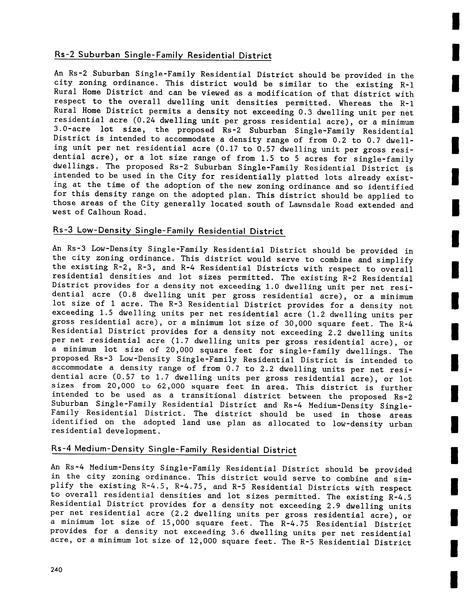 Rs-2 Suburban Single-Family Residential District

An Rs-2 Suburban Single-Family Residential District should be provided in the city zoning ordinance. This district would be similar to the existing R-1 Rural Home District and can be viewed as a modification of that district with respect to the overall dwelling unit densities permitted. Whereas the R-1 Rural Home District permits a density not exceeding 0.3 dwelling unit per net residential acre (0.24 dwelling unit per gross residential acre), or a minimum 3.0-acre lot size, the proposed Rs-2 Suburban Single-Family Residential District is intended to accommodate a density range of from 0.2 to 0.7 dwelling unit per net residential acre (0.17 to 0.57 dwelling unit per gross residential acre), or a lot size range of from 1.5 to 5 acres for single-family dwellings. The proposed Rs-2 Suburban Single-Family Residential District is intended to be used in the City for residentially platted lots already existing at the time of the adoption of the new zoning ordinance and so identified for this density range on the adopted plan. This district should be applied to those areas of the City generally located south of Lawnsdale Road extended and west of Calhoun Road.

Rs-3 Low-Density Single-Family Residential District

An Rs-3 Low-Density Single-Family Residential District should be provided in the city zoning ordinance. This district would serve to combine and simplify the existing R-2, R-3, and R-4 Residential Districts with respect to overall residential densities and lot sizes permitted. The existing R-2 Residential District provides for a density not exceeding 1.0 dwelling unit per net residential acre (0.8 dwelling unit per gross residential acre), or a minimum lot size of 1 acre. The R-3 Residential District provides for a density not exceeding 1.5 dwelling units per net residential acre (1.2 dwelling units per gross residential acre), or a minimum lot size of 30,000 square feet. The R-4 Residential District provides for a density not exceeding 2.2 dwelling units per net residential acre (1.7 dwelling units per gross residential acre), or a minimum lot size of 20,000 square feet for single-family dwellings. The proposed Rs-3 Low-Density Single-Family Residential District is intended to accommodate a density range of from 0.7 to 2.2 dwelling units per net residential acre (0.57 to 1.7 dwelling units per gross residential acre), or lot sizes from 20,000 to 62,000 square feet in area. This district is further intended to be used as a transitional district between the proposed Rs-2 Suburban Single-Family Residential District and Rs-4 Medium-Density Single-Family Residential District. The district should be used in those areas identified on the adopted land use plan as allocated to low-density urban residential development.

Rs-4 Medium-Density Single-Family Residential District

An Rs-4 Medium-Density Single-Family Residential District should be provided in the city zoning ordinance. This district would serve to combine and simplify the existing R-4.5, R-4.75, and R-5 Residential Districts with respect to overall residential densities and lot sizes permitted. The existing R-4.5 Residential District provides for a density not exceeding 2.9 dwelling units per net residential acre (2.2 dwelling units per gross residential acre), or a minimum lot size of 15,000 square feet. The R-4.75 Residential District provides for a density not exceeding 3.6 dwelling units per net residential acre, or a minimum lot size of 12,000 square feet. The R-5 Residential District

240